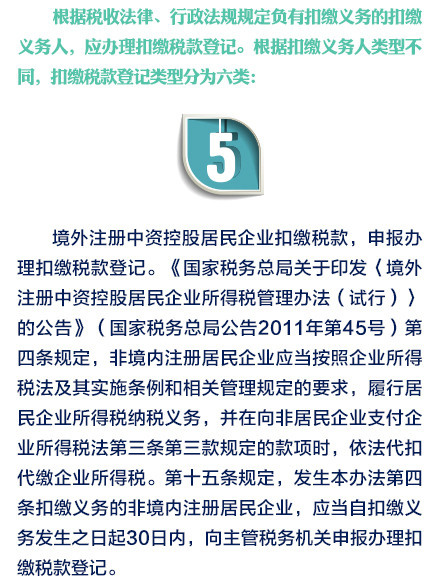 根据税收法律、行政法规规定负有扣缴义务的扣缴义务人，应办理扣缴税款登记。根据扣缴义务人类型不同，扣缴税款登记类型分为六类：

5

境外注册中资控股居民企业扣缴税款，申报办理扣缴税款登记。《国家税务总局关于印发〈境外注册中资控股居民企业所得税管理办法（试行）〉的公告》（国家税务总局公告2011年第45号）第四条规定，非境内注册居民企业应当按照企业所得税法及其实施条例和相关管理规定的要求，履行居民企业所得税纳税义务，并在向非居民企业支付企业所得税法第三条第三款规定的款项时，依法代扣代缴企业所得税。第十五条规定，发生本办法第四条扣缴义务的非境内注册居民企业，应当自扣缴义务发生之日起30日内，向主管税务机关申报办理扣缴税款登记。